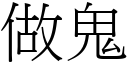 做鬼